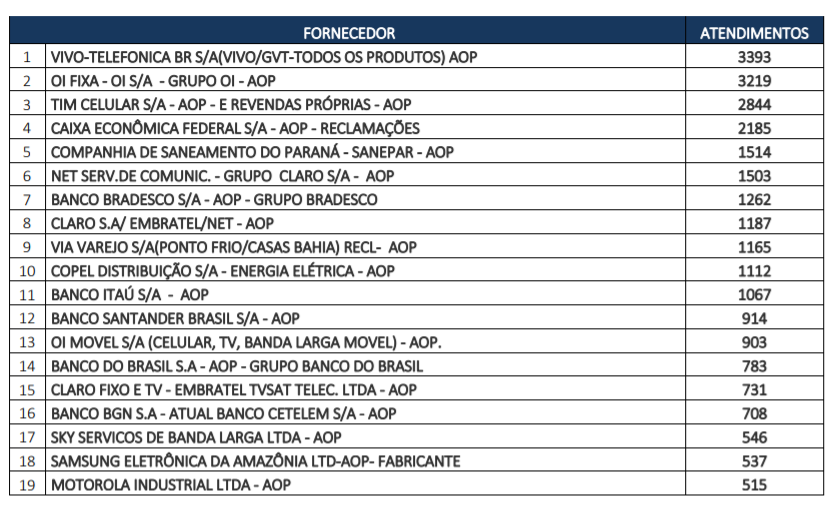 |  | FORNECEDOR | ATENDIMENTOS |
|---|---|---|
| 1 | VIVO-TELEFONICA BR S/A(VIVO/GVT-TODOS OS PRODUTOS) AOP | 3393 |
| 2 | OI FIXA - OI S/A - GRUPO OI - AOP | 3219 |
| 3 | TIM CELULAR S/A - AOP - E REVENDAS PRÓPRIAS - AOP | 2844 |
| 4 | CAIXA ECONÔMICA FEDERAL S/A - AOP - RECLAMAÇÕES | 2185 |
| 5 | COMPANHIA DE SANEAMENTO DO PARANÁ - SANEPAR - AOP | 1514 |
| 6 | NET SERV.DE COMUNIC. - GRUPO CLARO S/A - AOP | 1503 |
| 7 | BANCO BRADESCO S/A - AOP - GRUPO BRADESCO | 1262 |
| 8 | CLARO S.A/ EMBRATEL/NET - AOP | 1187 |
| 9 | VIA VAREJO S/A(PONTO FRIO/CASAS BAHIA) RECL- AOP | 1165 |
| 10 | COPEL DISTRIBUIÇÃO S/A - ENERGIA ELÉTRICA - AOP | 1112 |
| 11 | BANCO ITAÚ S/A - AOP | 1067 |
| 12 | BANCO SANTANDER BRASIL S/A - AOP | 914 |
| 13 | OI MOVEL S/A (CELULAR, TV, BANDA LARGA MOVEL) - AOP. | 903 |
| 14 | BANCO DO BRASIL S.A - AOP - GRUPO BANCO DO BRASIL | 783 |
| 15 | CLARO FIXO E TV - EMBRATEL TVSAT TELEC. LTDA - AOP | 731 |
| 16 | BANCO BGN S.A - ATUAL BANCO CETELEM S/A - AOP | 708 |
| 17 | SKY SERVICOS DE BANDA LARGA LTDA - AOP | 546 |
| 18 | SAMSUNG ELETRÔNICA DA AMAZÔNIA LTD-AOP- FABRICANTE | 537 |
| 19 | MOTOROLA INDUSTRIAL LTDA - AOP | 515 |